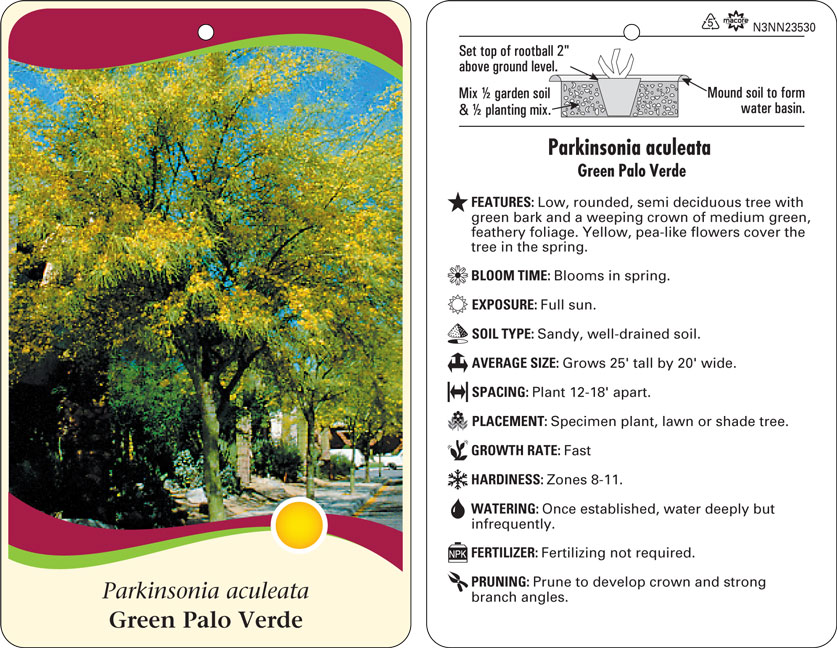 Parkinsonia aculeata
Green Palo Verde

5 macore N3NN23530

Set top of rootball 2" above ground level.

Mix ½ garden soil & ½ planting mix.

Mound soil to form water basin.

Parkinsonia aculeata
Green Palo Verde

FEATURES: Low, rounded, semi deciduous tree with green bark and a weeping crown of medium green, feathery foliage. Yellow, pea-like flowers cover the tree in the spring.

BLOOM TIME: Blooms in spring.

EXPOSURE: Full sun.

SOIL TYPE: Sandy, well-drained soil.

AVERAGE SIZE: Grows 25' tall by 20' wide.

SPACING: Plant 12-18' apart.

PLACEMENT: Specimen plant, lawn or shade tree.

GROWTH RATE: Fast

HARDINESS: Zones 8-11.

WATERING: Once established, water deeply but infrequently.

NPK FERTILIZER: Fertilizing not required.

PRUNING: Prune to develop crown and strong branch angles.